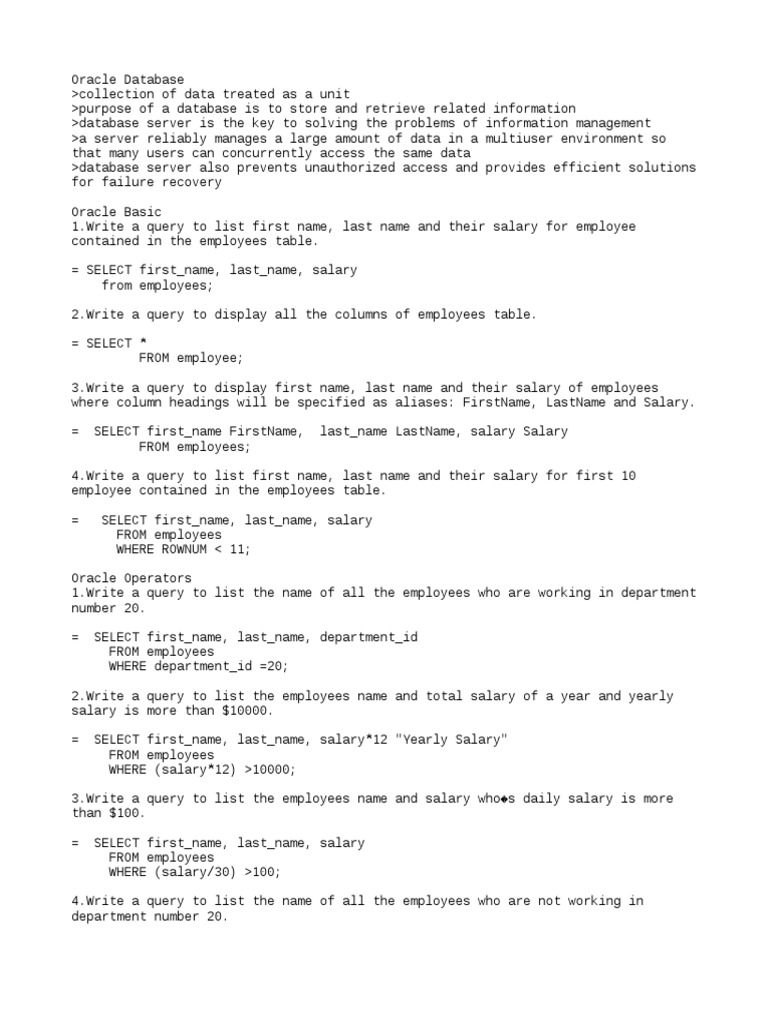 Oracle Database
>collection of data treated as a unit
>purpose of a database is to store and retrieve related information
>database server is the key to solving the problems of information management
>a server reliably manages a large amount of data in a multiuser environment so that many users can concurrently access the same data
>database server also prevents unauthorized access and provides efficient solutions for failure recovery

Oracle Basic
1.Write a query to list first name, last name and their salary for employee contained in the employees table.

= SELECT first_name, last_name, salary
from employees;

2.Write a query to display all the columns of employees table.

= SELECT *
FROM employee;

3.Write a query to display first name, last name and their salary of employees where column headings will be specified as aliases: FirstName, LastName and Salary.

= SELECT first_name FirstName, last_name LastName, salary Salary
FROM employees;

4.Write a query to list first name, last name and their salary for first 10 employee contained in the employees table.

= SELECT first_name, last_name, salary
FROM employees
WHERE ROWNUM < 11;

Oracle Operators
1.Write a query to list the name of all the employees who are working in department number 20.

= SELECT first_name, last_name, department_id
FROM employees
WHERE department_id =20;

2.Write a query to list the employees name and total salary of a year and yearly salary is more than $10000.

= SELECT first_name, last_name, salary*12 "Yearly Salary"
FROM employees
WHERE (salary*12) >10000;

3.Write a query to list the employees name and salary who◆s daily salary is more than $100.

= SELECT first_name, last_name, salary
FROM employees
WHERE (salary/30) >100;

4.Write a query to list the name of all the employees who are not working in department number 20.